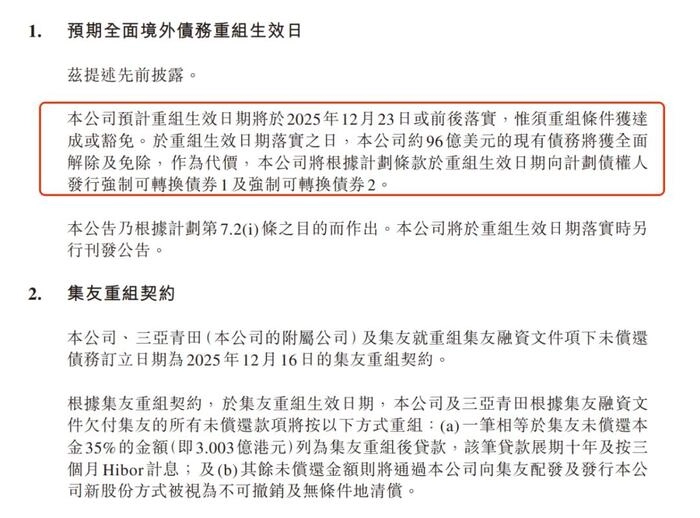 1. 預期全面境外債務重組生效日

茲提述先前披露。

本公司預計重組生效日期將於2025年12月23日或前後落實，惟須重組條件獲達成或豁免。於重組生效日期落實之日，本公司約96億美元的現有債務將獲全面解除及免除，作為代價，本公司將根據計劃條款於重組生效日期向計劃債權人發行強制可轉換債券1及強制可轉換債券2。

本公告乃根據計劃第7.2(i)條之目的而作出。本公司將於重組生效日期落實時另行刊發公告。

2. 集友重組契約

本公司、三亞青田（本公司的附屬公司）及集友就重組集友融資文件項下未償還債務訂立日期為2025年12月16日的集友重組契約。

根據集友重組契約，於集友重組生效日期，本公司及三亞青田根據集友融資文件欠付集友的所有未償還款項將按以下方式重組：(a)一筆相等於集友未償還本金35%的金額（即3.003億港元）列為集友重組後貸款，該筆貸款展期十年及按三個月Hibor計息；及(b)其餘未償還金額則將通過本公司向集友配發及發行本公司新股份方式被視為不可撤銷及無條件地清償。